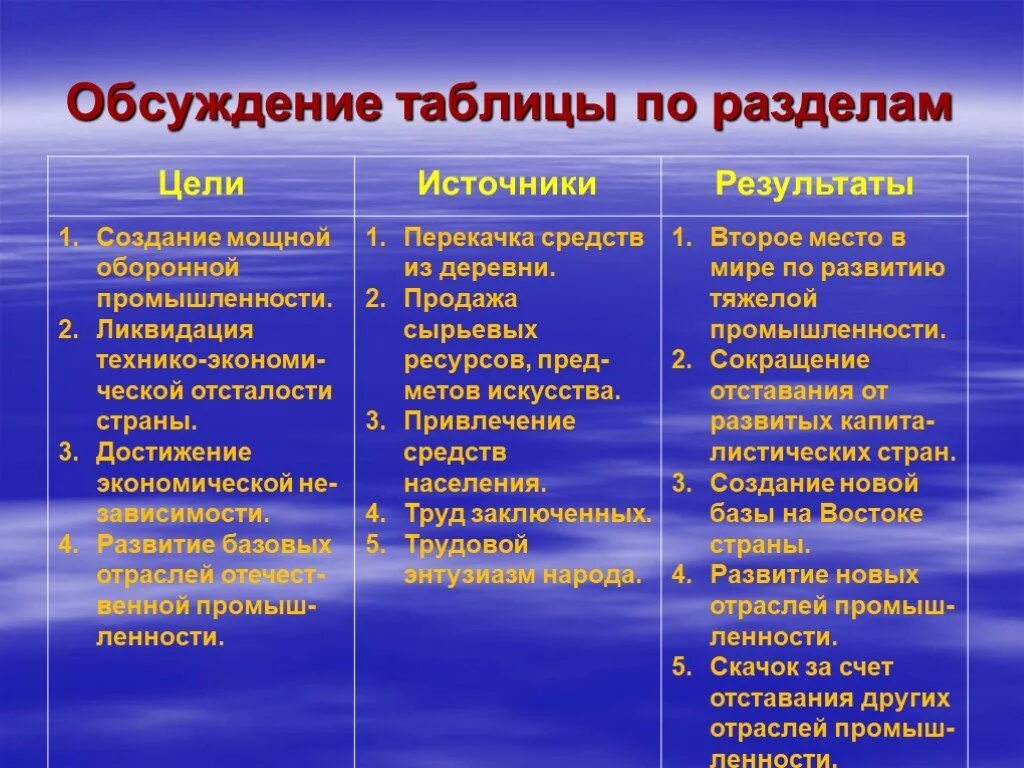 Обсуждение таблицы по разделам

| Цели | Источники | Результаты |
|---|---|---|
| 1. Создание мощной оборонной промышленности. 2. Ликвидация технико-экономической отсталости страны. 3. Достижение экономической независимости. 4. Развитие базовых отраслей отечественной промышленности. | 1. Перекачка средств из деревни. 2. Продажа сырьевых ресурсов, предметов искусства. 3. Привлечение средств населения. 4. Труд заключенных. 5. Трудовой энтузиазм народа. | 1. Второе место в мире по развитию тяжелой промышленности. 2. Сокращение отставания от развитых капиталистических стран. 3. Создание новой базы на Востоке страны. 4. Развитие новых отраслей промышленности. 5. Скачок за счет отставания других отраслей промышленности. |